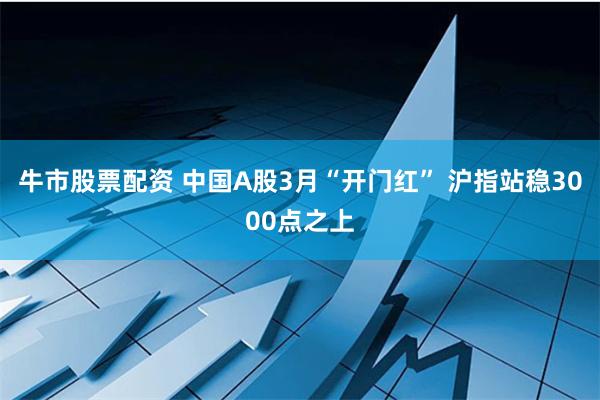 牛市股票配资 中国A股3月“开门红” 沪指站稳3000点之上